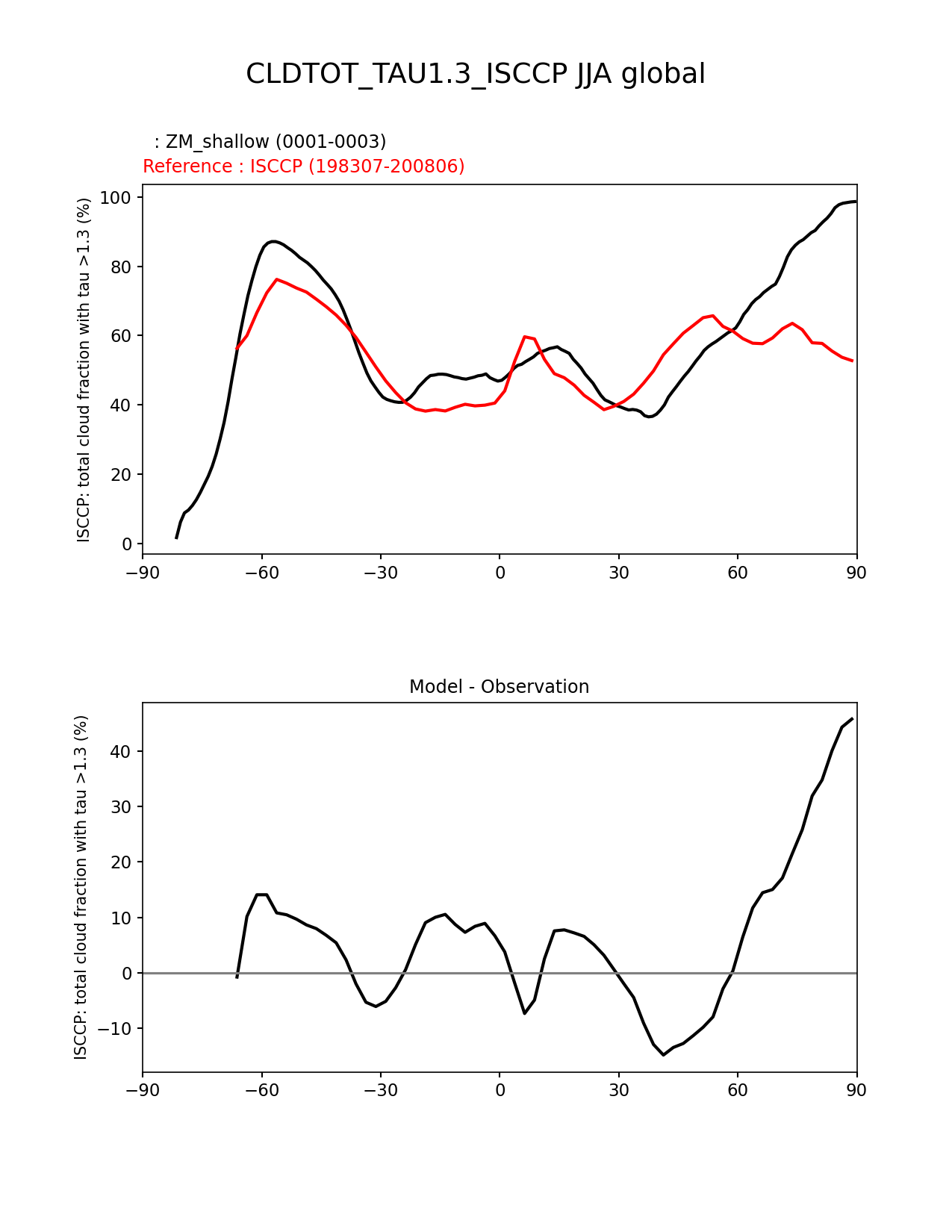 CLDTOT_TAU1.3_ISCCP JJA global

: ZM_shallow (0001-0003)
Reference : ISCCP (198307-200806)

ISCCP: total cloud fraction with tau >1.3 (%)

100
80
60
40
20
0

−90 −60 −30 0 30 60 90

Model - Observation

ISCCP: total cloud fraction with tau >1.3 (%)

40
30
20
10
0
−10

−90 −60 −30 0 30 60 90